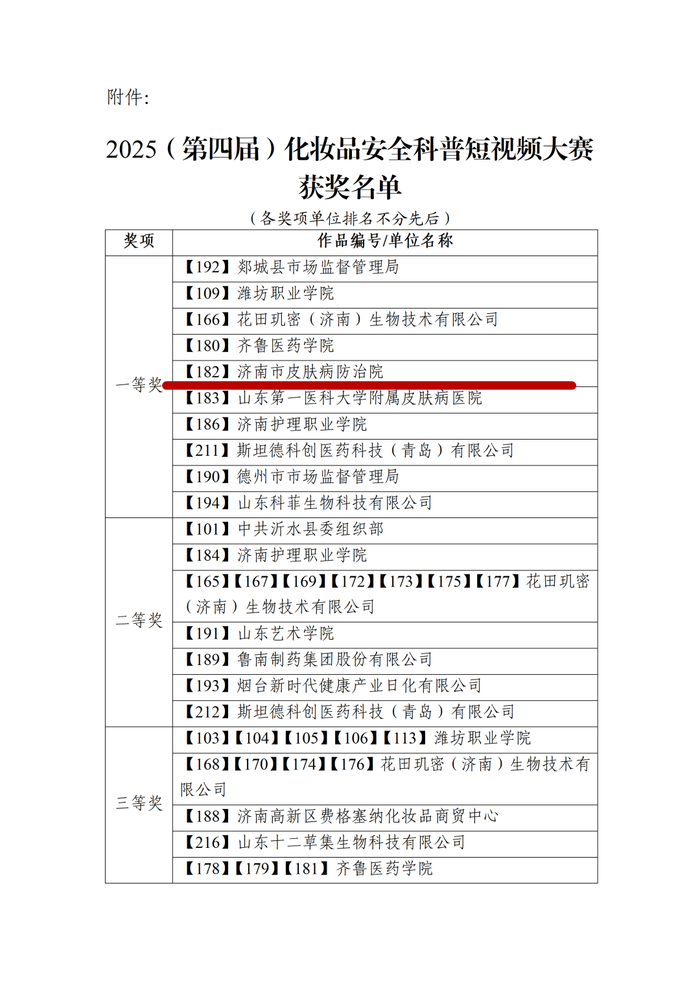 附件:

2025（第四届）化妆品安全科普短视频大赛获奖名单

（各奖项单位排名不分先后）

| 奖项 | 作品编号/单位名称 |
|---|---|
| 一等奖 | 【192】郯城县市场监督管理局 |
| | 【109】潍坊职业学院 |
| | 【166】花田玑密（济南）生物技术有限公司 |
| | 【180】齐鲁医药学院 |
| | 【182】济南市皮肤病防治院 |
| | 【183】山东第一医科大学附属皮肤病医院 |
| | 【186】济南护理职业学院 |
| | 【211】斯坦德科创医药科技（青岛）有限公司 |
| | 【190】德州市市场监督管理局 |
| | 【194】山东科菲生物科技有限公司 |
| 二等奖 | 【101】中共沂水县委组织部 |
| | 【184】济南护理职业学院 |
| | 【165】【167】【169】【172】【173】【175】【177】花田玑密（济南）生物技术有限公司 |
| | 【191】山东艺术学院 |
| | 【189】鲁南制药集团股份有限公司 |
| | 【193】烟台新时代健康产业日化有限公司 |
| | 【212】斯坦德科创医药科技（青岛）有限公司 |
| 三等奖 | 【103】【104】【105】【106】【113】潍坊职业学院 |
| | 【168】【170】【174】【176】花田玑密（济南）生物技术有限公司 |
| | 【188】济南高新区费格塞纳化妆品商贸中心 |
| | 【216】山东十二草集生物科技有限公司 |
| | 【178】【179】【181】齐鲁医药学院 |